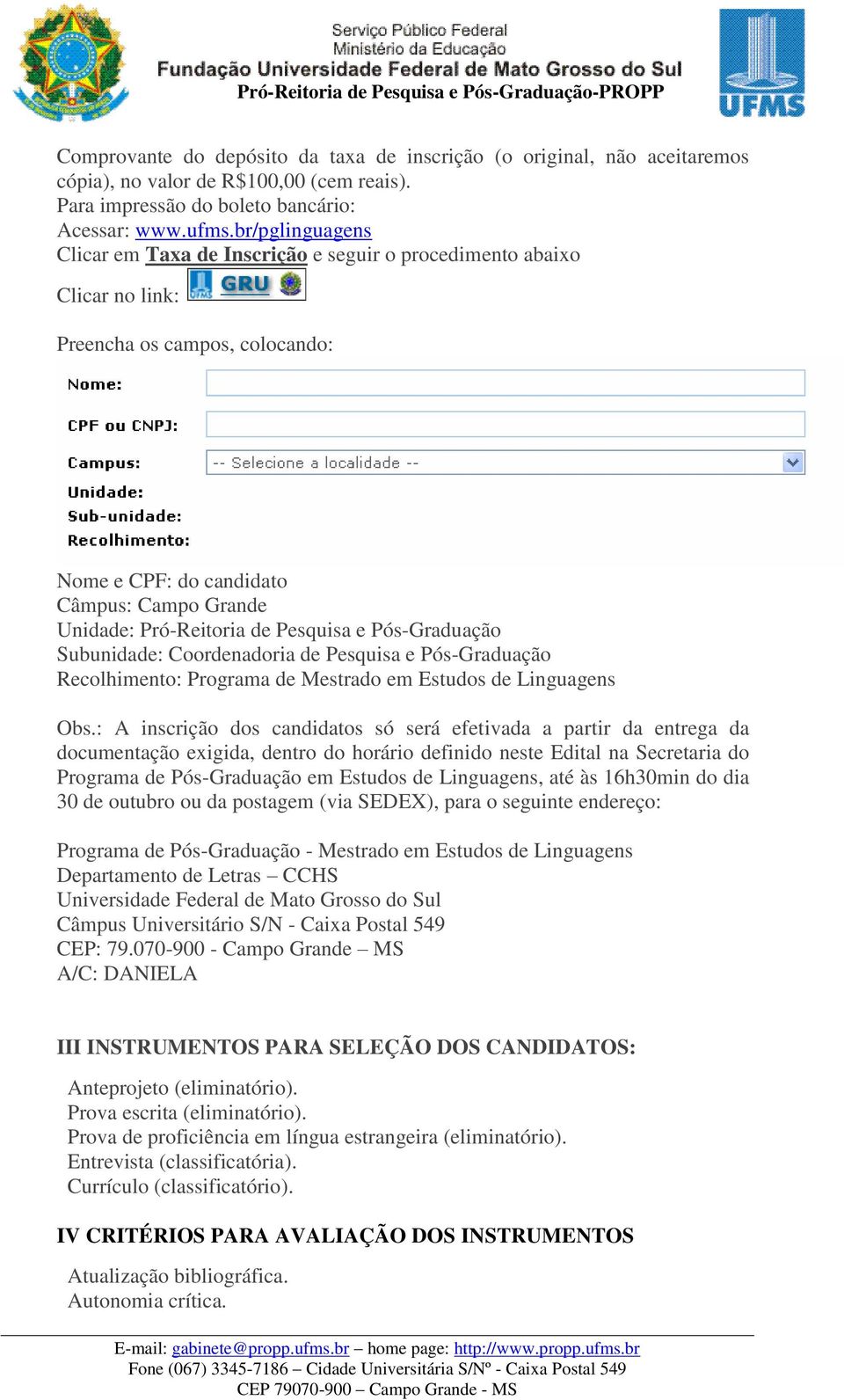 Serviço Público Federal
Ministério da Educação
Fundação Universidade Federal de Mato Grosso do Sul
Pró-Reitoria de Pesquisa e Pós-Graduação-PROPP

UFMS

Comprovante do depósito da taxa de inscrição (o original, não aceitaremos cópia), no valor de R$100,00 (cem reais).
Para impressão do boleto bancário:
Acessar: www.ufms.br/pglinguagens
Clicar em Taxa de Inscrição e seguir o procedimento abaixo

Clicar no link: UFMS GRU

Preencha os campos, colocando:

Nome:
CPF ou CNPJ:
Campus: -- Selecione a localidade --
Unidade:
Sub-unidade:
Recolhimento:

Nome e CPF: do candidato
Câmpus: Campo Grande
Unidade: Pró-Reitoria de Pesquisa e Pós-Graduação
Subunidade: Coordenadoria de Pesquisa e Pós-Graduação
Recolhimento: Programa de Mestrado em Estudos de Linguagens

Obs.: A inscrição dos candidatos só será efetivada a partir da entrega da documentação exigida, dentro do horário definido neste Edital na Secretaria do Programa de Pós-Graduação em Estudos de Linguagens, até às 16h30min do dia 30 de outubro ou da postagem (via SEDEX), para o seguinte endereço:

Programa de Pós-Graduação - Mestrado em Estudos de Linguagens
Departamento de Letras – CCHS
Universidade Federal de Mato Grosso do Sul
Câmpus Universitário S/N - Caixa Postal 549
CEP: 79.070-900 - Campo Grande – MS
A/C: DANIELA

III INSTRUMENTOS PARA SELEÇÃO DOS CANDIDATOS:

Anteprojeto (eliminatório).
Prova escrita (eliminatório).
Prova de proficiência em língua estrangeira (eliminatório).
Entrevista (classificatória).
Currículo (classificatório).

IV CRITÉRIOS PARA AVALIAÇÃO DOS INSTRUMENTOS

Atualização bibliográfica.
Autonomia crítica.

E-mail: gabinete@propp.ufms.br – home page: http://www.propp.ufms.br
Fone (067) 3345-7186 – Cidade Universitária S/Nº - Caixa Postal 549
CEP 79070-900 – Campo Grande - MS